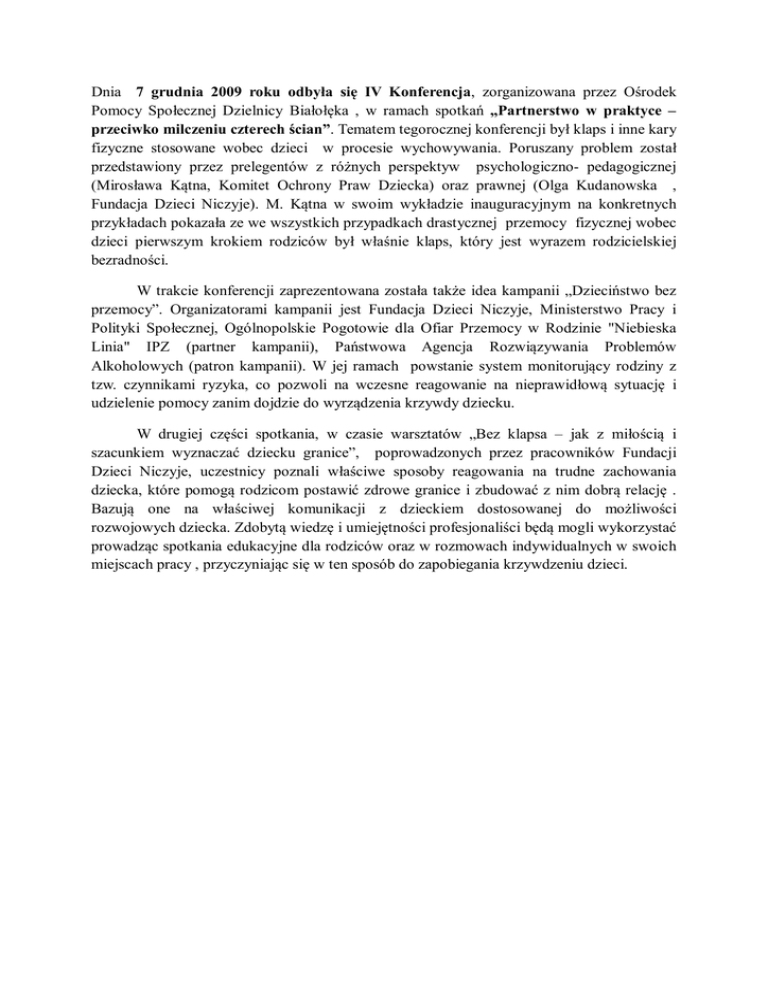 Dnia 7 grudnia 2009 roku odbyła się IV Konferencja, zorganizowana przez Ośrodek Pomocy Społecznej Dzielnicy Białołęka , w ramach spotkań „Partnerstwo w praktyce – przeciwko milczeniu czterech ścian". Tematem tegorocznej konferencji był klaps i inne kary fizyczne stosowane wobec dzieci w procesie wychowywania. Poruszany problem został przedstawiony przez prelegentów z różnych perspektyw psychologiczno- pedagogicznej (Mirosława Kątna, Komitet Ochrony Praw Dziecka) oraz prawnej (Olga Kudanowska , Fundacja Dzieci Niczyje). M. Kątna w swoim wykładzie inauguracyjnym na konkretnych przykładach pokazała ze we wszystkich przypadkach drastycznej przemocy fizycznej wobec dzieci pierwszym krokiem rodziców był właśnie klaps, który jest wyrazem rodzicielskiej bezradności.

W trakcie konferencji zaprezentowana została także idea kampanii „Dzieciństwo bez przemocy". Organizatorami kampanii jest Fundacja Dzieci Niczyje, Ministerstwo Pracy i Polityki Społecznej, Ogólnopolskie Pogotowie dla Ofiar Przemocy w Rodzinie "Niebieska Linia" IPZ (partner kampanii), Państwowa Agencja Rozwiązywania Problemów Alkoholowych (patron kampanii). W jej ramach powstanie system monitorujący rodziny z tzw. czynnikami ryzyka, co pozwoli na wczesne reagowanie na nieprawidłową sytuację i udzielenie pomocy zanim dojdzie do wyrządzenia krzywdy dziecku.

W drugiej części spotkania, w czasie warsztatów „Bez klapsa – jak z miłością i szacunkiem wyznaczać dziecku granice", poprowadzonych przez pracowników Fundacji Dzieci Niczyje, uczestnicy poznali właściwe sposoby reagowania na trudne zachowania dziecka, które pomogą rodzicom postawić zdrowe granice i zbudować z nim dobrą relację . Bazują one na właściwej komunikacji z dzieckiem dostosowanej do możliwości rozwojowych dziecka. Zdobytą wiedzę i umiejętności profesjonaliści będą mogli wykorzystać prowadząc spotkania edukacyjne dla rodziców oraz w rozmowach indywidualnych w swoich miejscach pracy , przyczyniając się w ten sposób do zapobiegania krzywdzeniu dzieci.